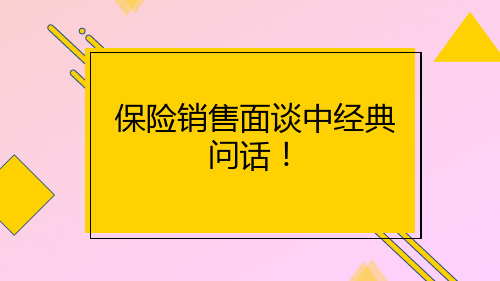 保险销售面谈中经典问话！